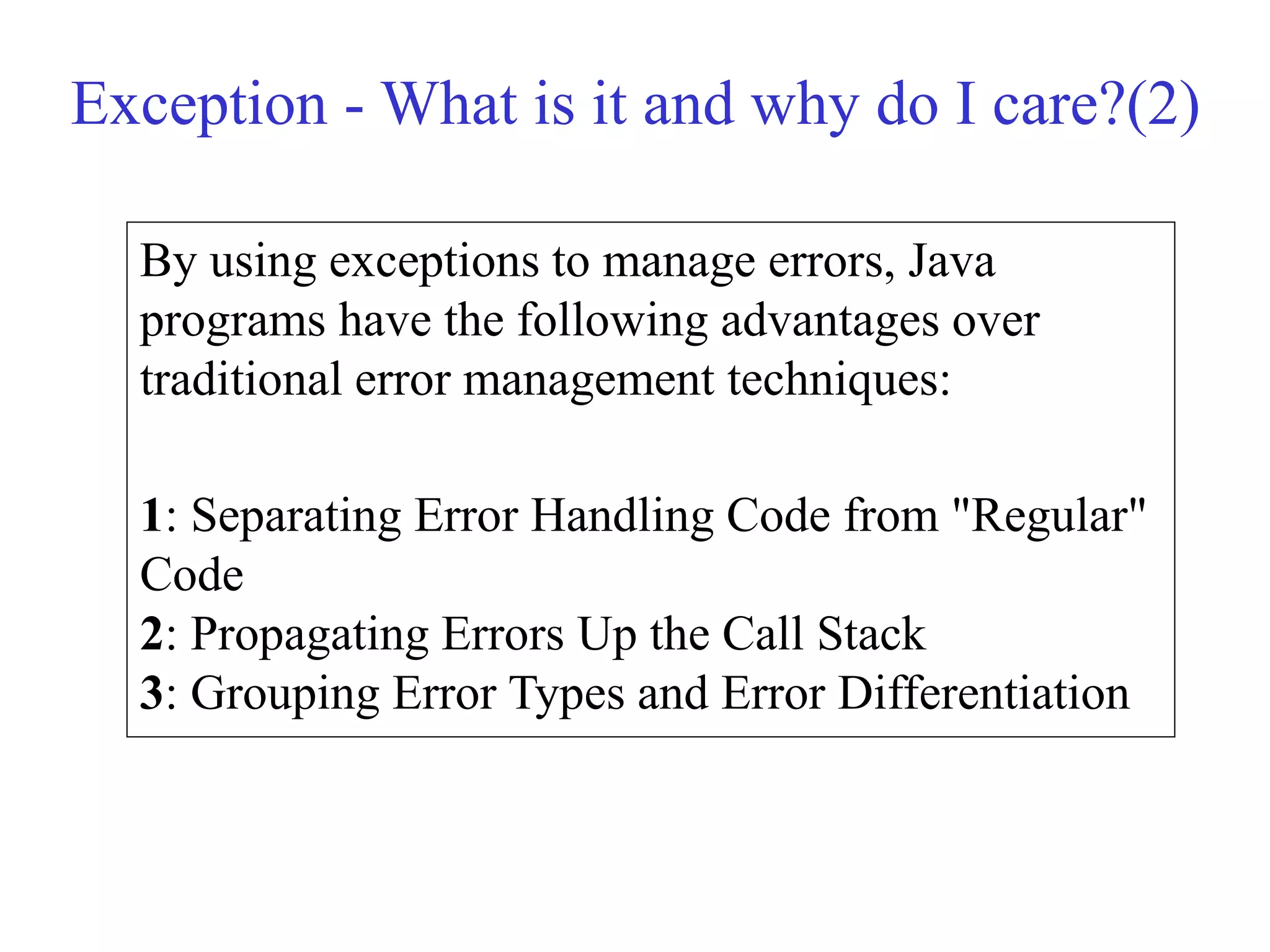 Exception - What is it and why do I care?(2)

By using exceptions to manage errors, Java programs have the following advantages over traditional error management techniques:

1: Separating Error Handling Code from "Regular" Code
2: Propagating Errors Up the Call Stack
3: Grouping Error Types and Error Differentiation